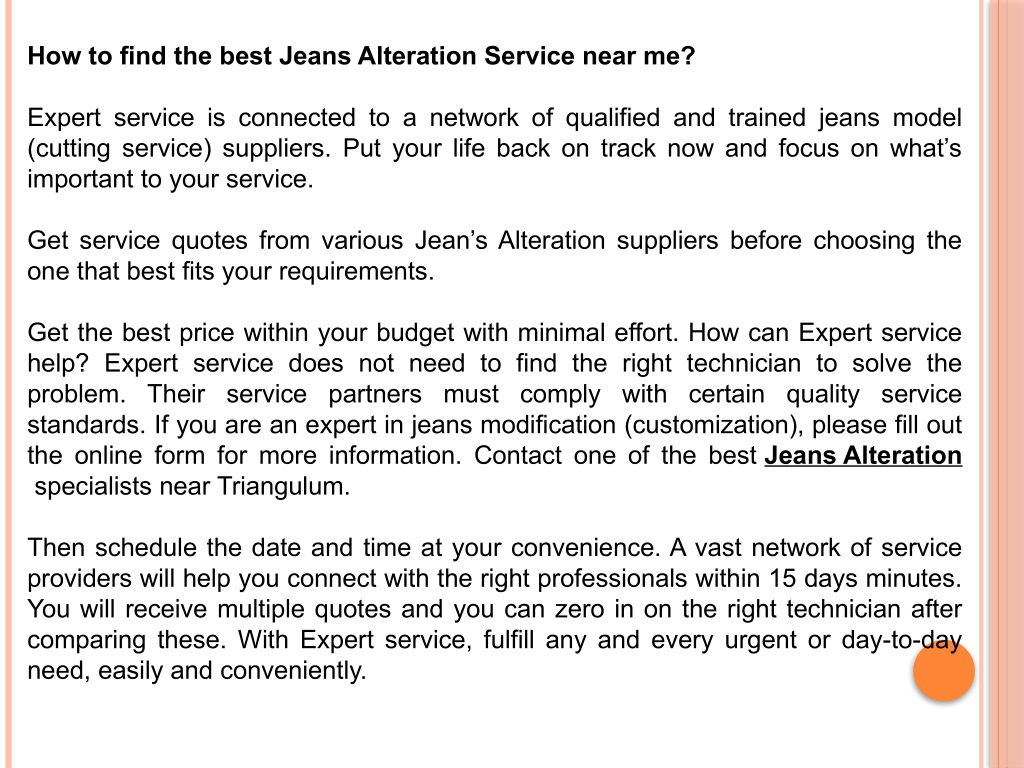 How to find the best Jeans Alteration Service near me?

Expert service is connected to a network of qualified and trained jeans model (cutting service) suppliers. Put your life back on track now and focus on what's important to your service.

Get service quotes from various Jean's Alteration suppliers before choosing the one that best fits your requirements.

Get the best price within your budget with minimal effort. How can Expert service help? Expert service does not need to find the right technician to solve the problem. Their service partners must comply with certain quality service standards. If you are an expert in jeans modification (customization), please fill out the online form for more information. Contact one of the best Jeans Alteration specialists near Triangulum.

Then schedule the date and time at your convenience. A vast network of service providers will help you connect with the right professionals within 15 days minutes. You will receive multiple quotes and you can zero in on the right technician after comparing these. With Expert service, fulfill any and every urgent or day-to-day need, easily and conveniently.